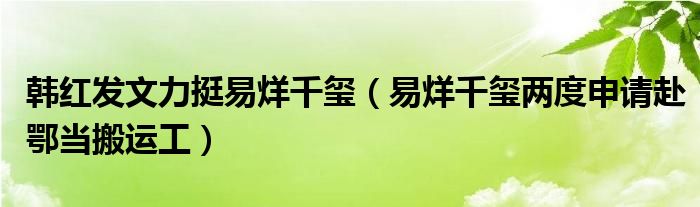 韩红发文力挺易烊千玺（易烊千玺两度申请赴鄂当搬运工）